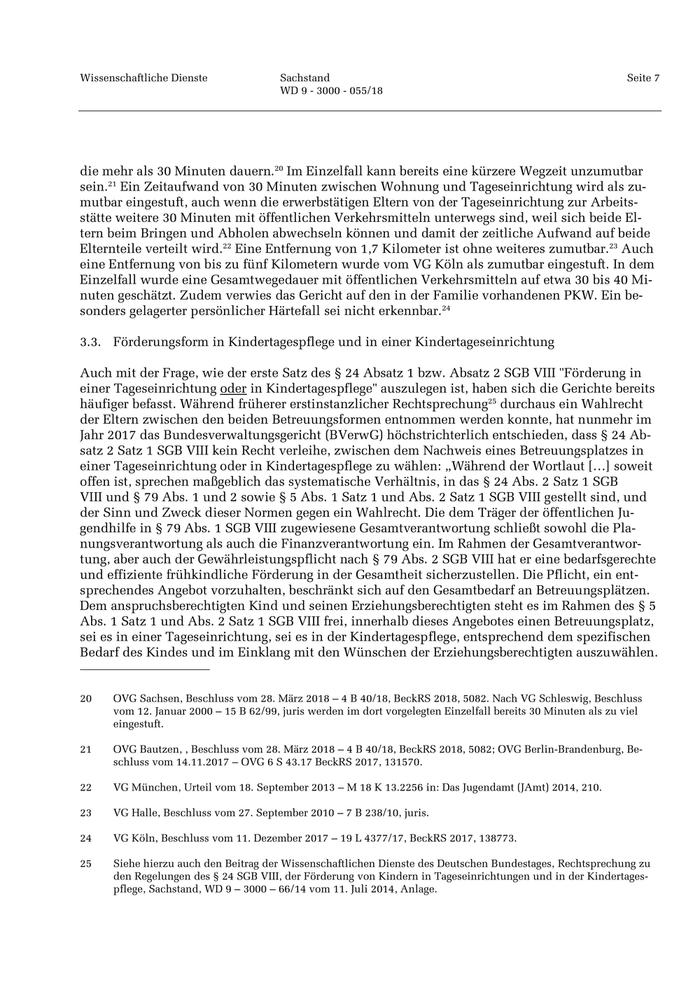 Wissenschaftliche Dienste

Sachstand
WD 9 - 3000 - 055/18

Seite 7

die mehr als 30 Minuten dauern.$^{20}$ Im Einzelfall kann bereits eine kürzere Wegzeit unzumutbar sein.$^{21}$ Ein Zeitaufwand von 30 Minuten zwischen Wohnung und Tageseinrichtung wird als zumutbar eingestuft, auch wenn die erwerbstätigen Eltern von der Tageseinrichtung zur Arbeitsstätte weitere 30 Minuten mit öffentlichen Verkehrsmitteln unterwegs sind, weil sich beide Eltern beim Bringen und Abholen abwechseln können und damit der zeitliche Aufwand auf beide Elternteile verteilt wird.$^{22}$ Eine Entfernung von 1,7 Kilometer ist ohne weiteres zumutbar.$^{23}$ Auch eine Entfernung von bis zu fünf Kilometern wurde vom VG Köln als zumutbar eingestuft. In dem Einzelfall wurde eine Gesamtwegedauer mit öffentlichen Verkehrsmitteln auf etwa 30 bis 40 Minuten geschätzt. Zudem verwies das Gericht auf den in der Familie vorhandenen PKW. Ein besonders gelagerter persönlicher Härtefall sei nicht erkennbar.$^{24}$

3.3. Förderungsform in Kindertagespflege und in einer Kindertageseinrichtung

Auch mit der Frage, wie der erste Satz des § 24 Absatz 1 bzw. Absatz 2 SGB VIII "Förderung in einer Tageseinrichtung oder in Kindertagespflege" auszulegen ist, haben sich die Gerichte bereits häufiger befasst. Während früherer erstinstanzlicher Rechtsprechung$^{25}$ durchaus ein Wahlrecht der Eltern zwischen den beiden Betreuungsformen entnommen werden konnte, hat nunmehr im Jahr 2017 das Bundesverwaltungsgericht (BVerwG) höchstrichterlich entschieden, dass § 24 Absatz 2 Satz 1 SGB VIII kein Recht verleihe, zwischen dem Nachweis eines Betreuungsplatzes in einer Tageseinrichtung oder in Kindertagespflege zu wählen: „Während der Wortlaut […] soweit offen ist, sprechen maßgeblich das systematische Verhältnis, in das § 24 Abs. 2 Satz 1 SGB VIII und § 79 Abs. 1 und 2 sowie § 5 Abs. 1 Satz 1 und Abs. 2 Satz 1 SGB VIII gestellt sind, und der Sinn und Zweck dieser Normen gegen ein Wahlrecht. Die dem Träger der öffentlichen Jugendhilfe in § 79 Abs. 1 SGB VIII zugewiesene Gesamtverantwortung schließt sowohl die Planungsverantwortung als auch die Finanzverantwortung ein. Im Rahmen der Gesamtverantwortung, aber auch der Gewährleistungspflicht nach § 79 Abs. 2 SGB VIII hat er eine bedarfsgerechte und effiziente frühkindliche Förderung in der Gesamtheit sicherzustellen. Die Pflicht, ein entsprechendes Angebot vorzuhalten, beschränkt sich auf den Gesamtbedarf an Betreuungsplätzen. Dem anspruchsberechtigten Kind und seinen Erziehungsberechtigten steht es im Rahmen des § 5 Abs. 1 Satz 1 und Abs. 2 Satz 1 SGB VIII frei, innerhalb dieses Angebotes einen Betreuungsplatz, sei es in einer Tageseinrichtung, sei es in der Kindertagespflege, entsprechend dem spezifischen Bedarf des Kindes und im Einklang mit den Wünschen der Erziehungsberechtigten auszuwählen.

20 OVG Sachsen, Beschluss vom 28. März 2018 – 4 B 40/18, BeckRS 2018, 5082. Nach VG Schleswig, Beschluss vom 12. Januar 2000 – 15 B 62/99, juris werden im dort vorgelegten Einzelfall bereits 30 Minuten als zu viel eingestuft.

21 OVG Bautzen, , Beschluss vom 28. März 2018 – 4 B 40/18, BeckRS 2018, 5082; OVG Berlin-Brandenburg, Beschluss vom 14.11.2017 – OVG 6 S 43.17 BeckRS 2017, 131570.

22 VG München, Urteil vom 18. September 2013 – M 18 K 13.2256 in: Das Jugendamt (JAmt) 2014, 210.

23 VG Halle, Beschluss vom 27. September 2010 – 7 B 238/10, juris.

24 VG Köln, Beschluss vom 11. Dezember 2017 – 19 L 4377/17, BeckRS 2017, 138773.

25 Siehe hierzu auch den Beitrag der Wissenschaftlichen Dienste des Deutschen Bundestages, Rechtsprechung zu den Regelungen des § 24 SGB VIII, der Förderung von Kindern in Tageseinrichtungen und in der Kindertagespflege, Sachstand, WD 9 – 3000 – 66/14 vom 11. Juli 2014, Anlage.